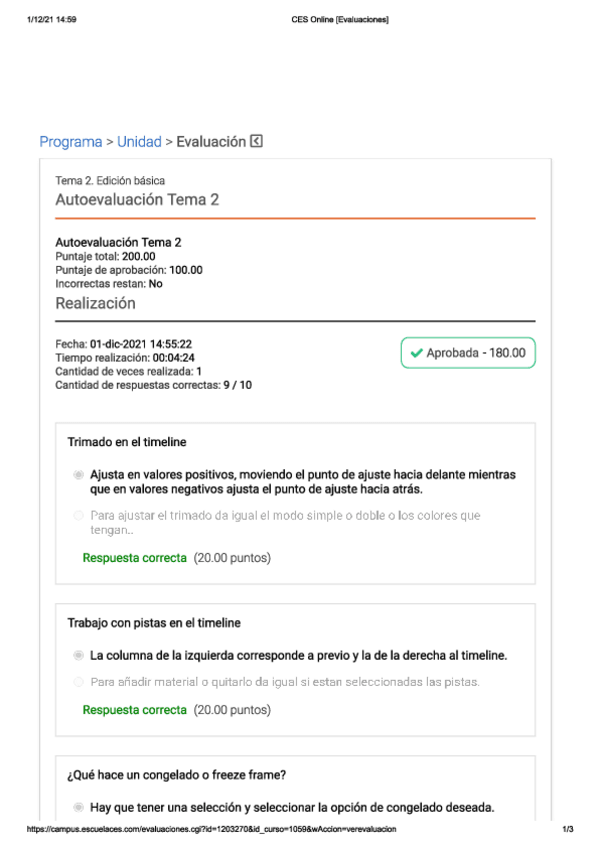 1/12/21 14:59

CES Online [Evaluaciones]

Programa > Unidad > Evaluación

Tema 2. Edición básica

Autoevaluación Tema 2

Autoevaluación Tema 2
Puntaje total: 200.00
Puntaje de aprobación: 100.00
Incorrectas restan: No

Realización

Fecha: 01-dic-2021 14:55:22
Tiempo realización: 00:04:24
Cantidad de veces realizada: 1
Cantidad de respuestas correctas: 9 / 10

Aprobada - 180.00

Trimado en el timeline

Ajusta en valores positivos, moviendo el punto de ajuste hacia delante mientras que en valores negativos ajusta el punto de ajuste hacia atrás.

Para ajustar el trimado da igual el modo simple o doble o los colores que tengan..

Respuesta correcta (20.00 puntos)

Trabajo con pistas en el timeline

La columna de la izquierda corresponde a previo y la de la derecha al timeline.

Para añadir material o quitarlo da igual si estan seleccionadas las pistas.

Respuesta correcta (20.00 puntos)

¿Qué hace un congelado o freeze frame?

Hay que tener una selección y seleccionar la opción de congelado deseada.

https://campus.escuelaces.com/evaluaciones.cgi?id=1203270&id_curso=1059&wAccion=verevaluacion

1/3